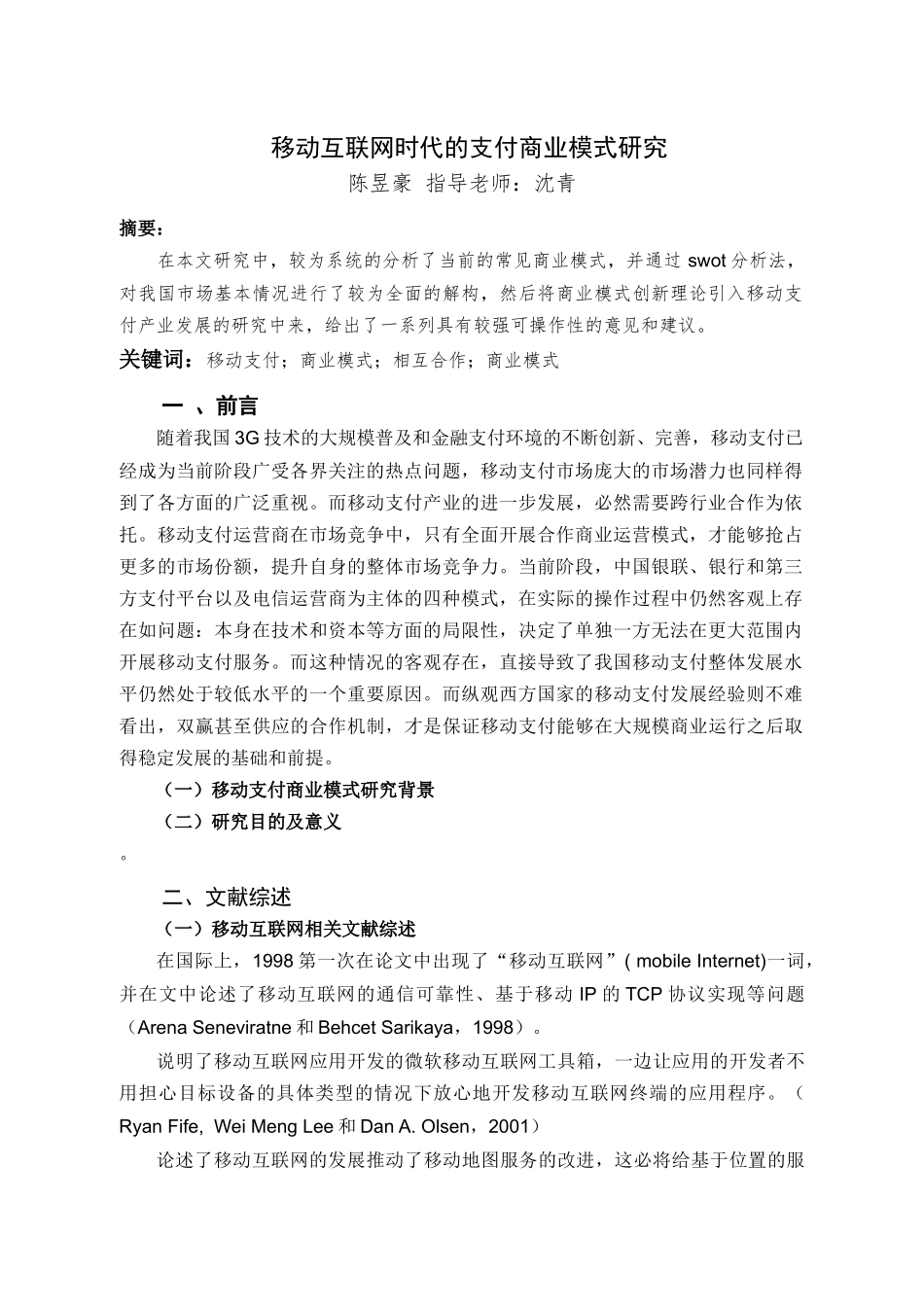 移动互联网时代的支付商业模式研究

陈昱豪 指导老师：沈青

摘要：

在本文研究中，较为系统的分析了当前的常见商业模式，并通过 swot 分析法，对我国市场基本情况进行了较为全面的解构，然后将商业模式创新理论引入移动支付产业发展的研究中来，给出了一系列具有较强可操作性的意见和建议。

关键词：移动支付；商业模式；相互合作；商业模式

一 、前言

随着我国 3G 技术的大规模普及和金融支付环境的不断创新、完善，移动支付已经成为当前阶段广受各界关注的热点问题，移动支付市场庞大的市场潜力也同样得到了各方面的广泛重视。而移动支付产业的进一步发展，必然需要跨行业合作为依托。移动支付运营商在市场竞争中，只有全面开展合作商业运营模式，才能够抢占更多的市场份额，提升自身的整体市场竞争力。当前阶段，中国银联、银行和第三方支付平台以及电信运营商为主体的四种模式，在实际的操作过程中仍然客观上存在如问题：本身在技术和资本等方面的局限性，决定了单独一方无法在更大范围内开展移动支付服务。而这种情况的客观存在，直接导致了我国移动支付整体发展水平仍然处于较低水平的一个重要原因。而纵观西方国家的移动支付发展经验则不难看出，双赢甚至供应的合作机制，才是保证移动支付能够在大规模商业运行之后取得稳定发展的基础和前提。

（一）移动支付商业模式研究背景

（二）研究目的及意义

。

二、文献综述

（一）移动互联网相关文献综述

在国际上，1998 第一次在论文中出现了“移动互联网”( mobile Internet)一词，并在文中论述了移动互联网的通信可靠性、基于移动 IP 的 TCP 协议实现等问题（Arena Seneviratne 和 Behcet Sarikaya，1998）。

说明了移动互联网应用开发的微软移动互联网工具箱，一边让应用的开发者不用担心目标设备的具体类型的情况下放心地开发移动互联网终端的应用程序。（Ryan Fife, Wei Meng Lee 和 Dan A. Olsen，2001）

论述了移动互联网的发展推动了移动地图服务的改进，这必将给基于位置的服